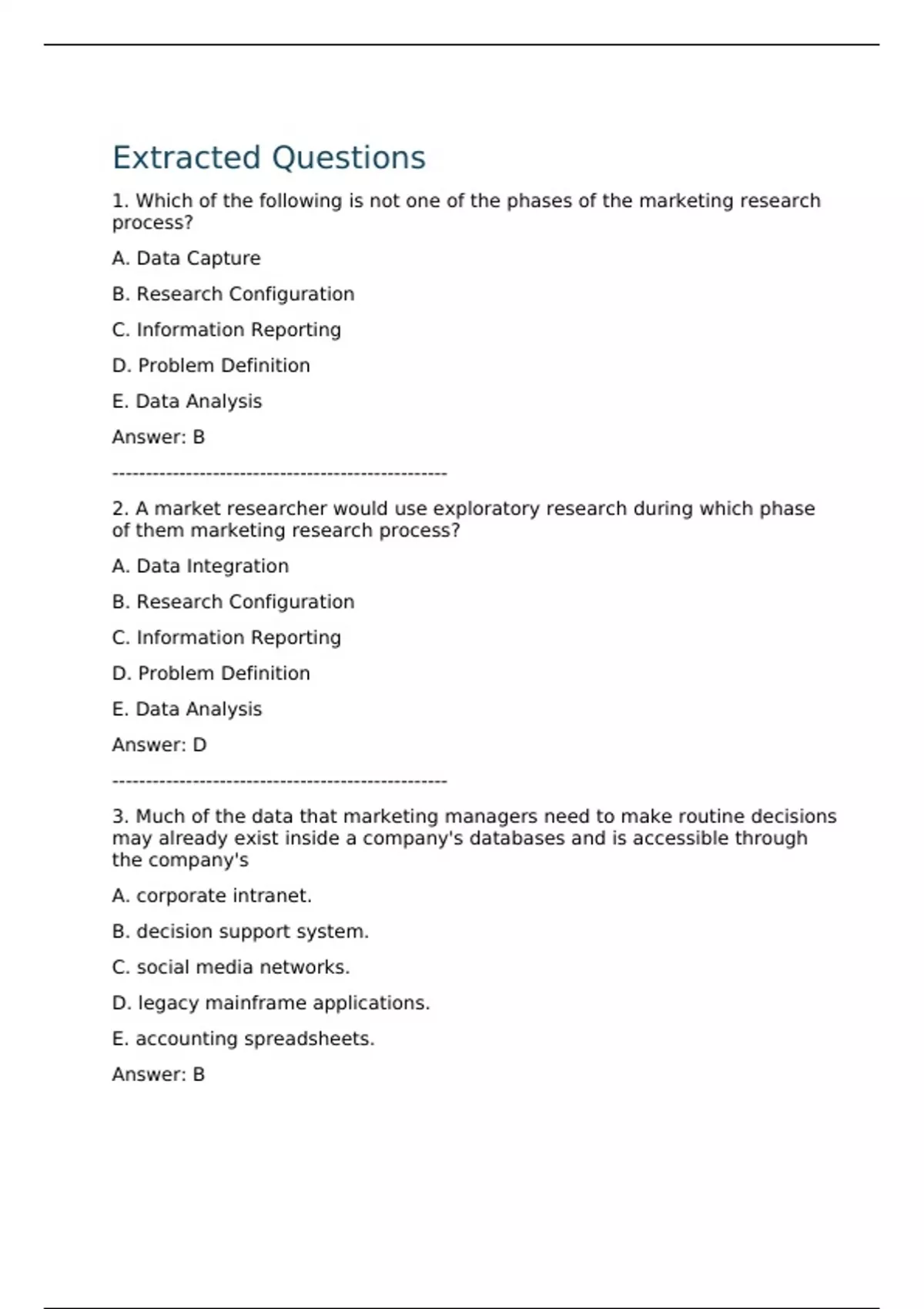 Extracted Questions

1. Which of the following is not one of the phases of the marketing research process?

A. Data Capture

B. Research Configuration

C. Information Reporting

D. Problem Definition

E. Data Analysis

Answer: B

--------------------------------------------------

2. A market researcher would use exploratory research during which phase of them marketing research process?

A. Data Integration

B. Research Configuration

C. Information Reporting

D. Problem Definition

E. Data Analysis

Answer: D

--------------------------------------------------

3. Much of the data that marketing managers need to make routine decisions may already exist inside a company's databases and is accessible through the company's

A. corporate intranet.

B. decision support system.

C. social media networks.

D. legacy mainframe applications.

E. accounting spreadsheets.

Answer: B